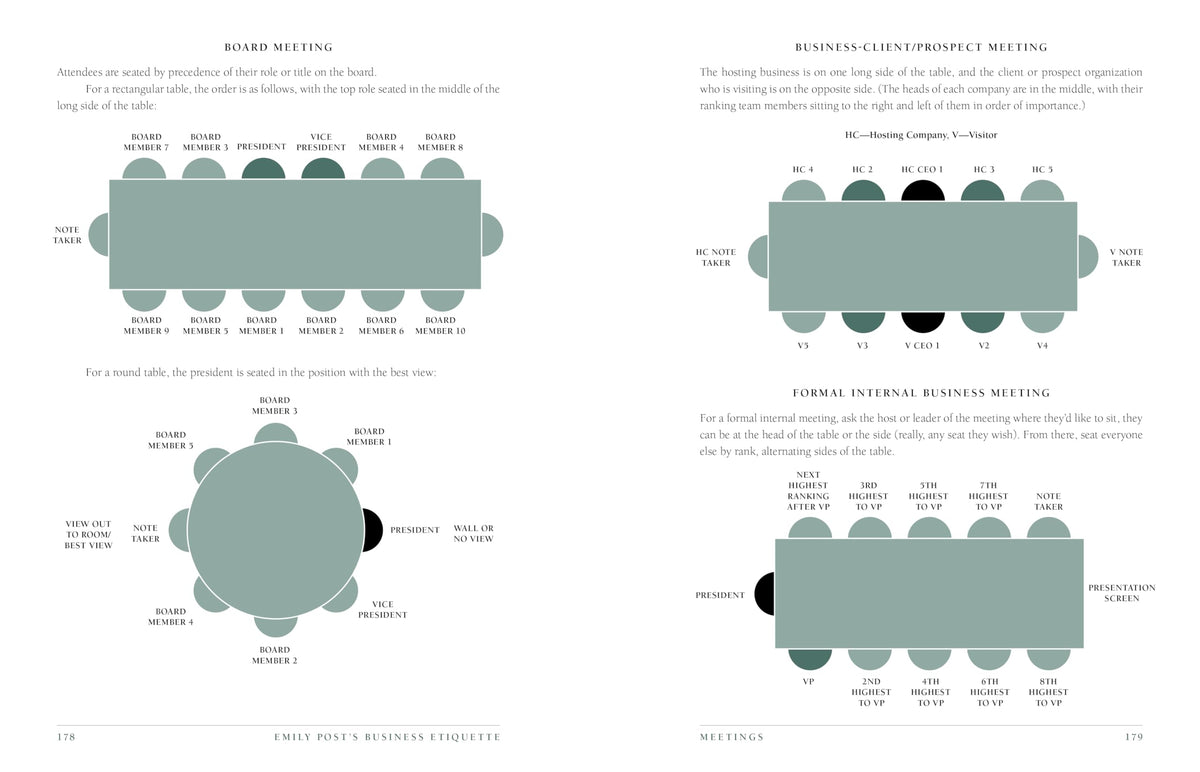 BOARD MEETING

Attendees are seated by precedence of their role or title on the board.

For a rectangular table, the order is as follows, with the top role seated in the middle of the long side of the table:

BOARD MEMBER 7
BOARD MEMBER 3
PRESIDENT
VICE PRESIDENT
BOARD MEMBER 4
BOARD MEMBER 8

NOTE TAKER

BOARD MEMBER 9
BOARD MEMBER 5
BOARD MEMBER 1
BOARD MEMBER 2
BOARD MEMBER 6
BOARD MEMBER 10

For a round table, the president is seated in the position with the best view:

BOARD MEMBER 3
BOARD MEMBER 5
BOARD MEMBER 1
VIEW OUT TO ROOM/ BEST VIEW
NOTE TAKER
PRESIDENT
WALL OR NO VIEW
BOARD MEMBER 4
VICE PRESIDENT
BOARD MEMBER 2

178 EMILY POST'S BUSINESS ETIQUETTE

BUSINESS-CLIENT/PROSPECT MEETING

The hosting business is on one long side of the table, and the client or prospect organization who is visiting is on the opposite side. (The heads of each company are in the middle, with their ranking team members sitting to the right and left of them in order of importance.)

HC—Hosting Company, V—Visitor

HC 4
HC 2
HC CEO 1
HC 3
HC 5

HC NOTE TAKER
V NOTE TAKER

V5
V3
V CEO 1
V2
V4

FORMAL INTERNAL BUSINESS MEETING

For a formal internal meeting, ask the host or leader of the meeting where they'd like to sit, they can be at the head of the table or the side (really, any seat they wish). From there, seat everyone else by rank, alternating sides of the table.

NEXT HIGHEST RANKING AFTER VP
3RD HIGHEST TO VP
5TH HIGHEST TO VP
7TH HIGHEST TO VP
NOTE TAKER

PRESIDENT
PRESENTATION SCREEN

VP
2ND HIGHEST TO VP
4TH HIGHEST TO VP
6TH HIGHEST TO VP
8TH HIGHEST TO VP

MEETINGS 179